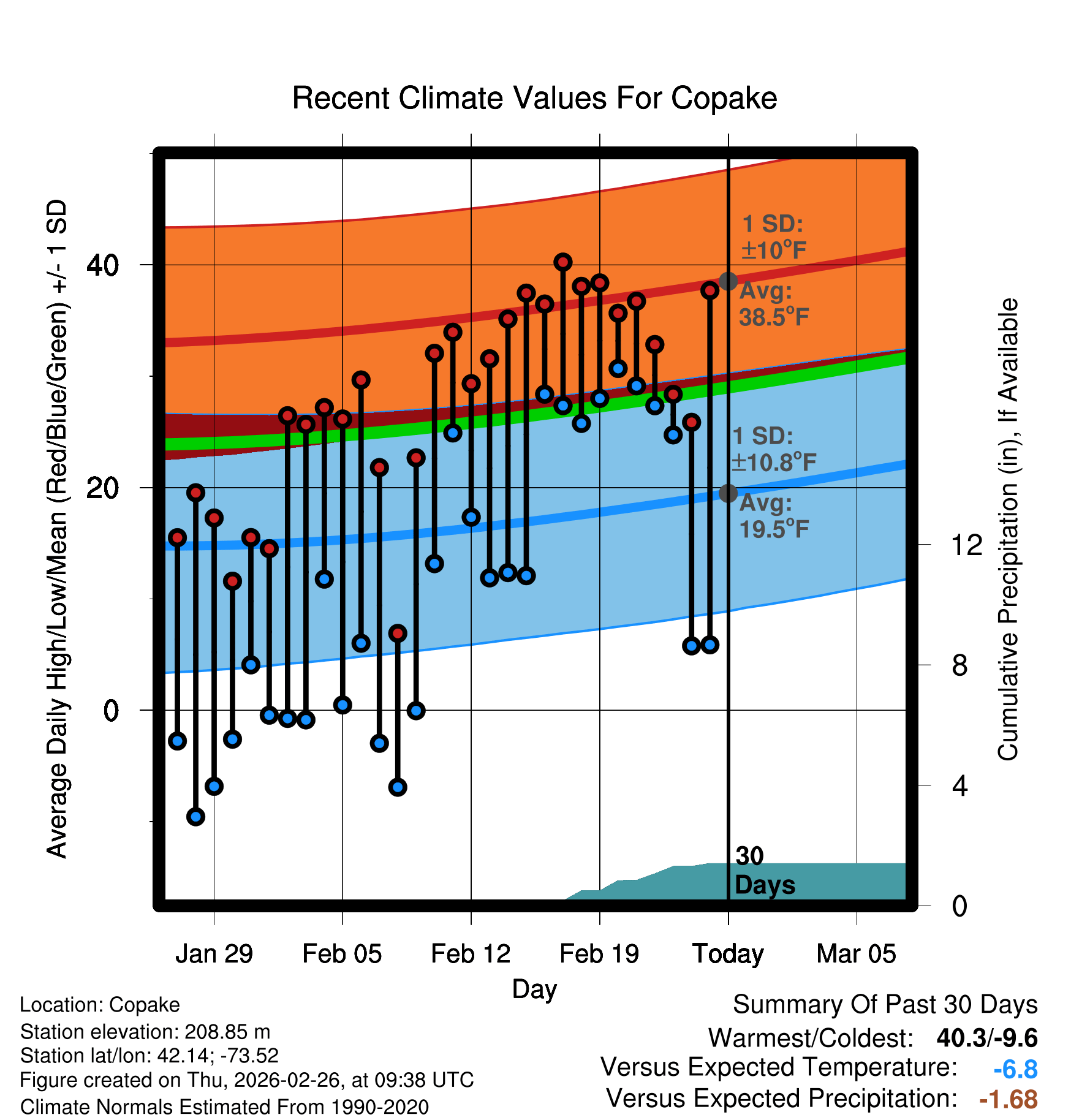 Recent Climate Values For Copake

Average Daily High/Low/Mean (Red/Blue/Green) +/- 1 SD

40
20
0

1 SD: ±10°F
Avg: 38.5°F
1 SD: ±10.8°F
Avg: 19.5°F
30 Days

Cumulative Precipitation (in), If Available

12
8
4
0

Jan 29
Feb 05
Feb 12
Feb 19
Today
Mar 05

Day

Location: Copake
Station elevation: 208.85 m
Station lat/lon: 42.14; -73.52
Figure created on Thu, 2026-02-26, at 09:38 UTC
Climate Normals Estimated From 1990-2020

Summary Of Past 30 Days
Warmest/Coldest: 40.3/-9.6
Versus Expected Temperature: -6.8
Versus Expected Precipitation: -1.68